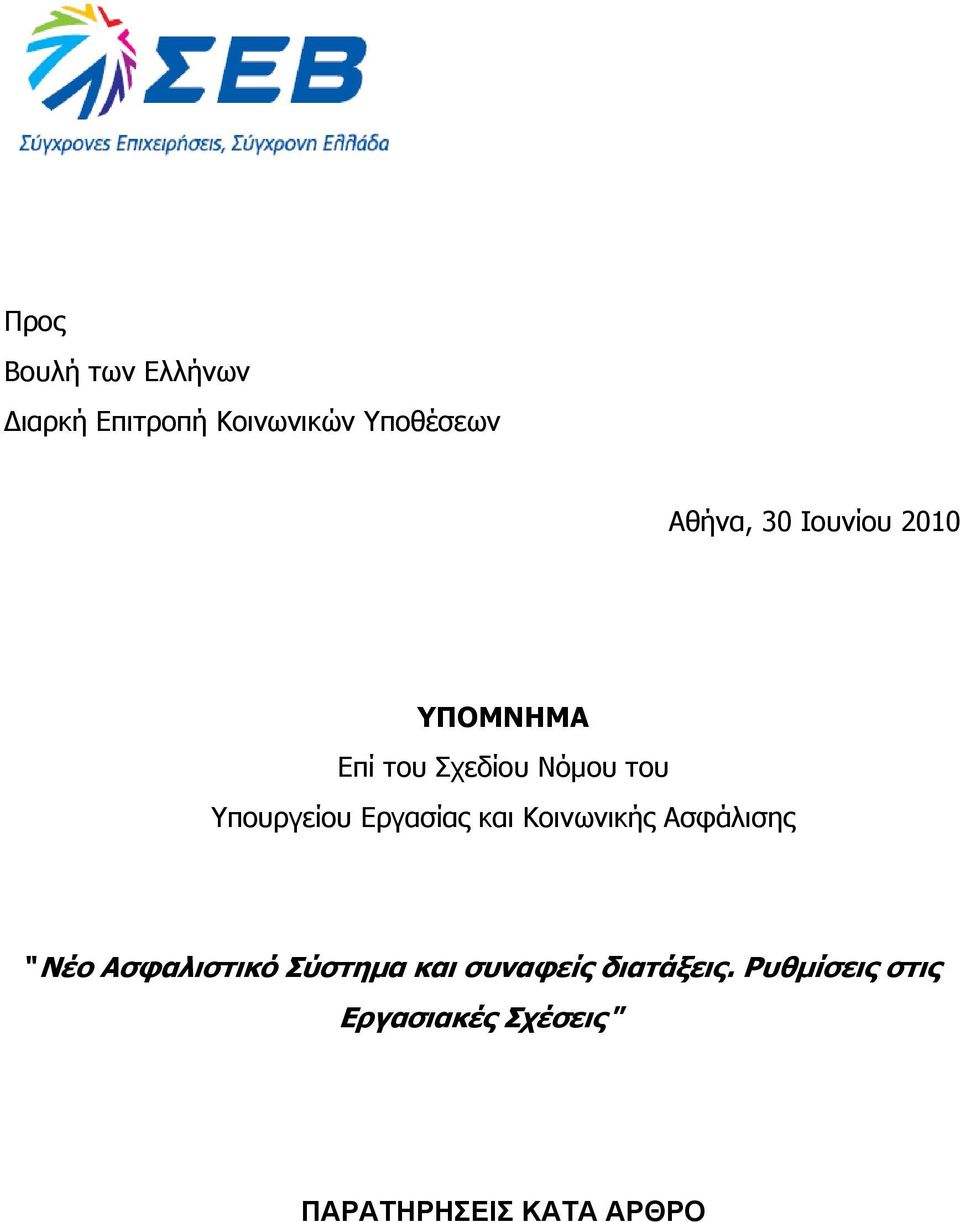 ΣΕΒ

Σύγχρονες Επιχειρήσεις, Σύγχρονη Ελλάδα

Προς
Βουλή των Ελλήνων
Διαρκή Επιτροπή Κοινωνικών Υποθέσεων

Αθήνα, 30 Ιουνίου 2010

ΥΠΟΜΝΗΜΑ
Επί του Σχεδίου Νόμου του
Υπουργείου Εργασίας και Κοινωνικής Ασφάλισης

"Νέο Ασφαλιστικό Σύστημα και συναφείς διατάξεις. Ρυθμίσεις στις Εργασιακές Σχέσεις"

ΠΑΡΑΤΗΡΗΣΕΙΣ ΚΑΤΑ ΑΡΘΡΟ